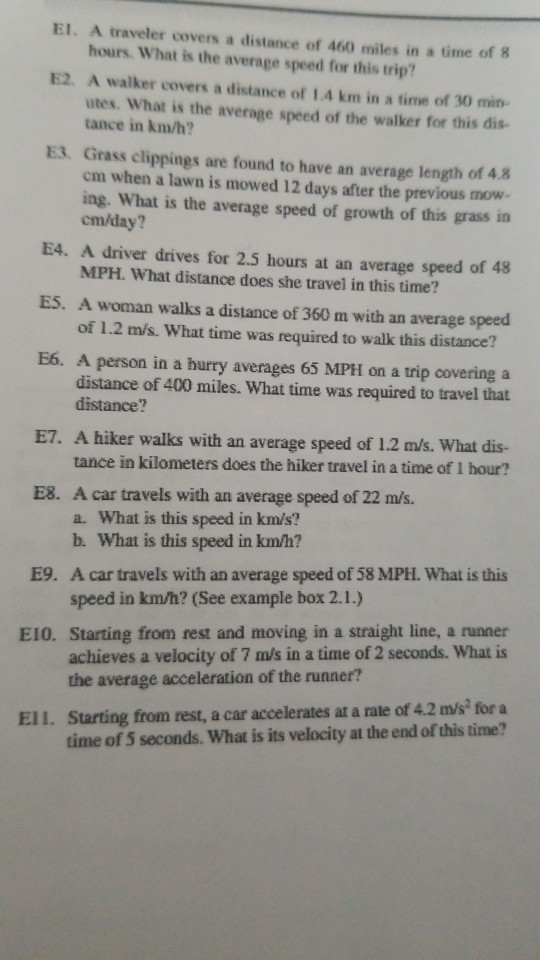 E1. A traveler covers a distance of 460 miles in a time of 8 hours. What is the average speed for this trip?

E2. A walker covers a distance of 1.4 km in a time of 30 minutes. What is the average speed of the walker for this distance in km/h?

E3. Grass clippings are found to have an average length of 4.8 cm when a lawn is mowed 12 days after the previous mowing. What is the average speed of growth of this grass in cm/day?

E4. A driver drives for 2.5 hours at an average speed of 48 MPH. What distance does she travel in this time?

E5. A woman walks a distance of 360 m with an average speed of 1.2 m/s. What time was required to walk this distance?

E6. A person in a hurry averages 65 MPH on a trip covering a distance of 400 miles. What time was required to travel that distance?

E7. A hiker walks with an average speed of 1.2 m/s. What distance in kilometers does the hiker travel in a time of 1 hour?

E8. A car travels with an average speed of 22 m/s.
a. What is this speed in km/s?
b. What is this speed in km/h?

E9. A car travels with an average speed of 58 MPH. What is this speed in km/h? (See example box 2.1.)

E10. Starting from rest and moving in a straight line, a runner achieves a velocity of 7 m/s in a time of 2 seconds. What is the average acceleration of the runner?

E11. Starting from rest, a car accelerates at a rate of 4.2 $m/s^2$ for a time of 5 seconds. What is its velocity at the end of this time?